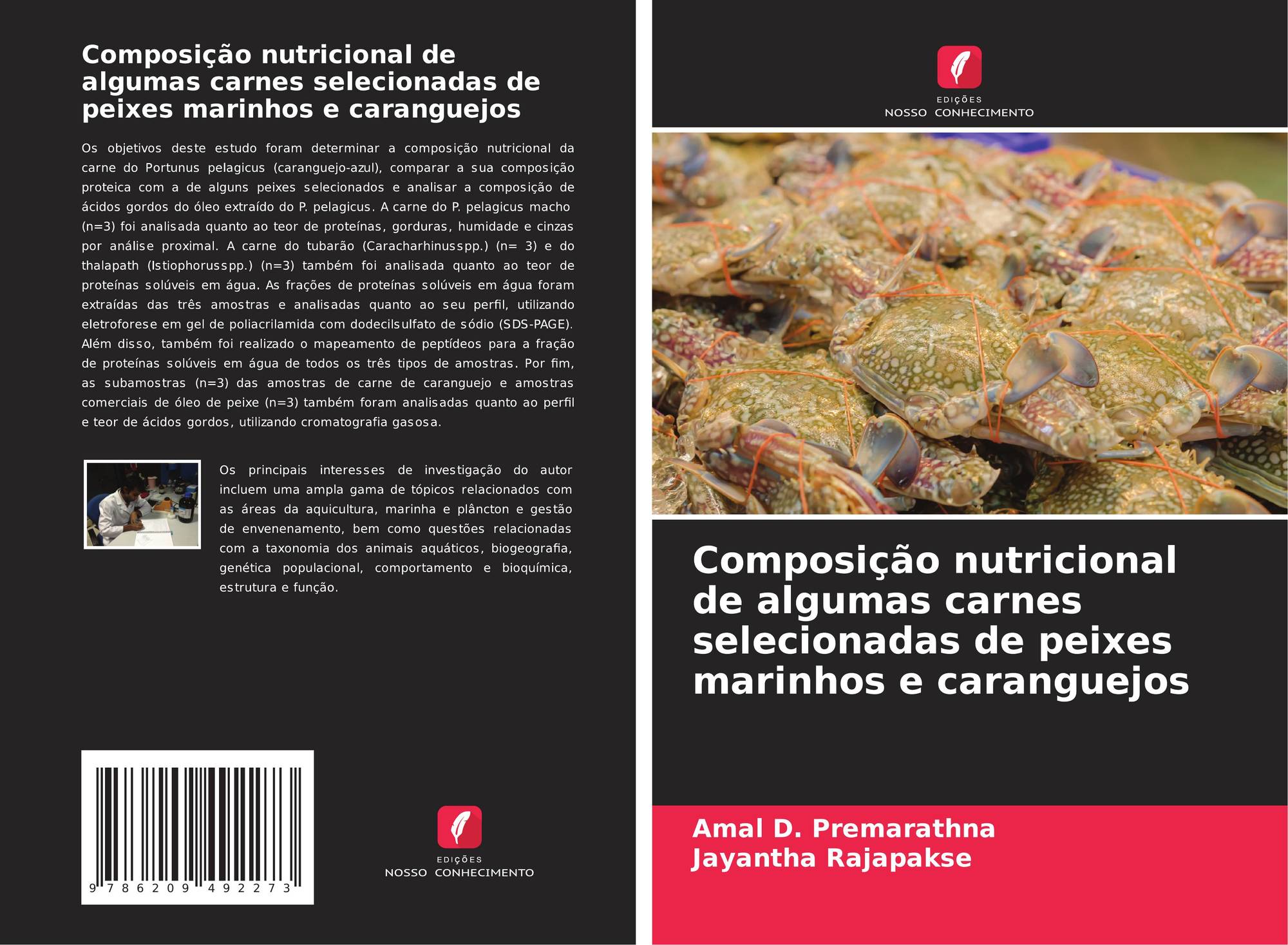 Composição nutricional de algumas carnes selecionadas de peixes marinhos e caranguejos

Os objetivos deste estudo foram determinar a composição nutricional da carne do Portunus pelagicus (caranguejo-azul), comparar a sua composição proteica com a de alguns peixes selecionados e analisar a composição de ácidos gordos do óleo extraído do P. pelagicus. A carne do P. pelagicus macho (n=3) foi analisada quanto ao teor de proteínas, gorduras, humidade e cinzas por análise proximal. A carne do tubarão (Caracharhinusspp.) (n= 3) e do thalapath (Istiophorusspp.) (n=3) também foi analisada quanto ao teor de proteínas solúveis em água. As frações de proteínas solúveis em água foram extraídas das três amostras e analisadas quanto ao seu perfil, utilizando eletroforese em gel de poliacrilamida com dodecilsulfato de sódio (SDS-PAGE). Além disso, também foi realizado o mapeamento de peptídeos para a fração de proteínas solúveis em água de todos os três tipos de amostras. Por fim, as subamostras (n=3) das amostras de carne de caranguejo e amostras comerciais de óleo de peixe (n=3) também foram analisadas quanto ao perfil e teor de ácidos gordos, utilizando cromatografia gasosa.

Os principais interesses de investigação do autor incluem uma ampla gama de tópicos relacionados com as áreas da aquicultura, marinha e plâncton e gestão de envenenamento, bem como questões relacionadas com a taxonomia dos animais aquáticos, biogeografia, genética populacional, comportamento e bioquímica, estrutura e função.

9 786209 492273

EDIÇÕES
NOSSO CONHECIMENTO

EDIÇÕES
NOSSO CONHECIMENTO

Composição nutricional de algumas carnes selecionadas de peixes marinhos e caranguejos

Amal D. Premarathna
Jayantha Rajapakse